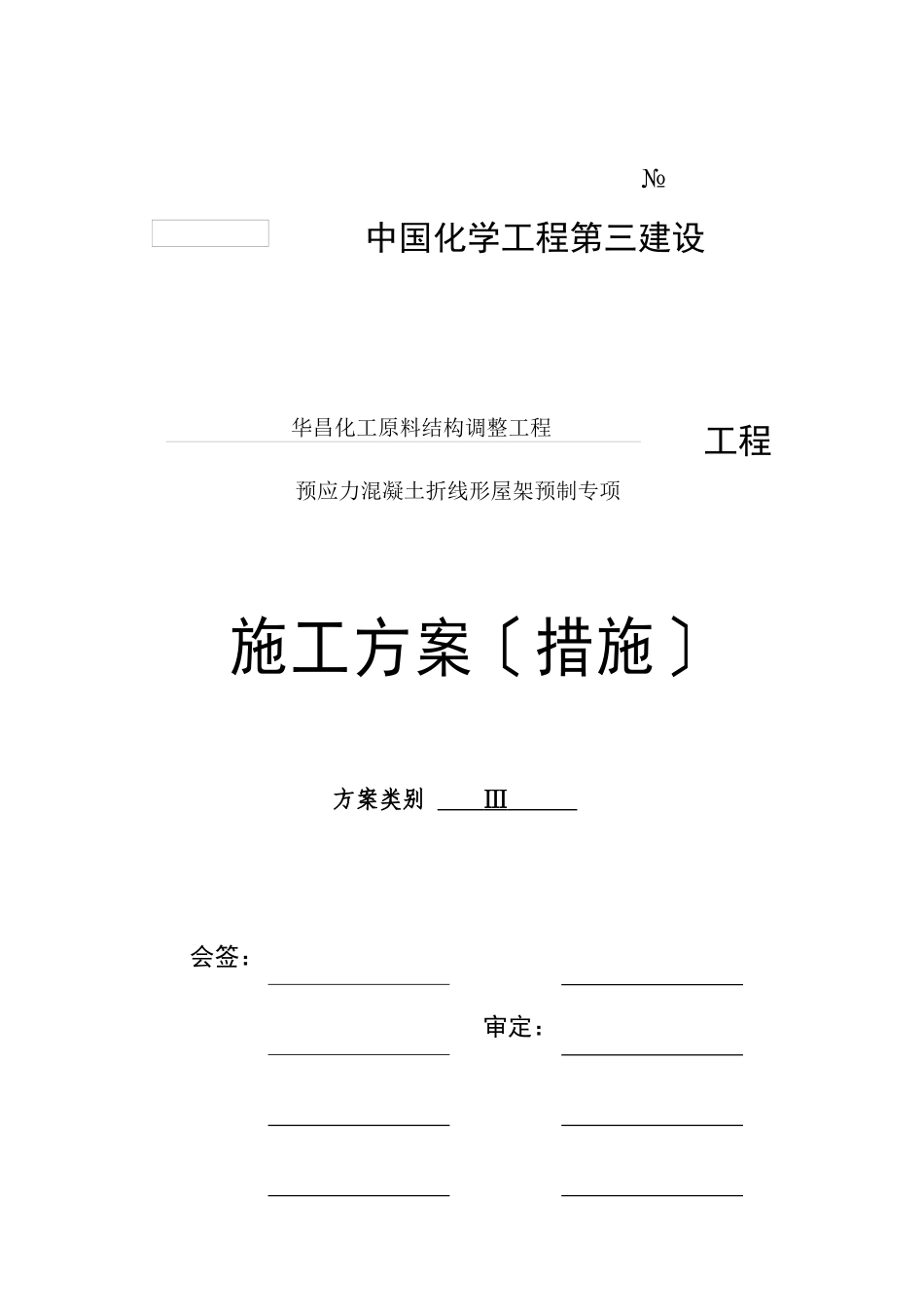 №

中国化学工程第三建设

华昌化工原料结构调整工程

工程

预应力混凝土折线形屋架预制专项

施工方案〔措施〕

方案类别 III

会签：

审定：